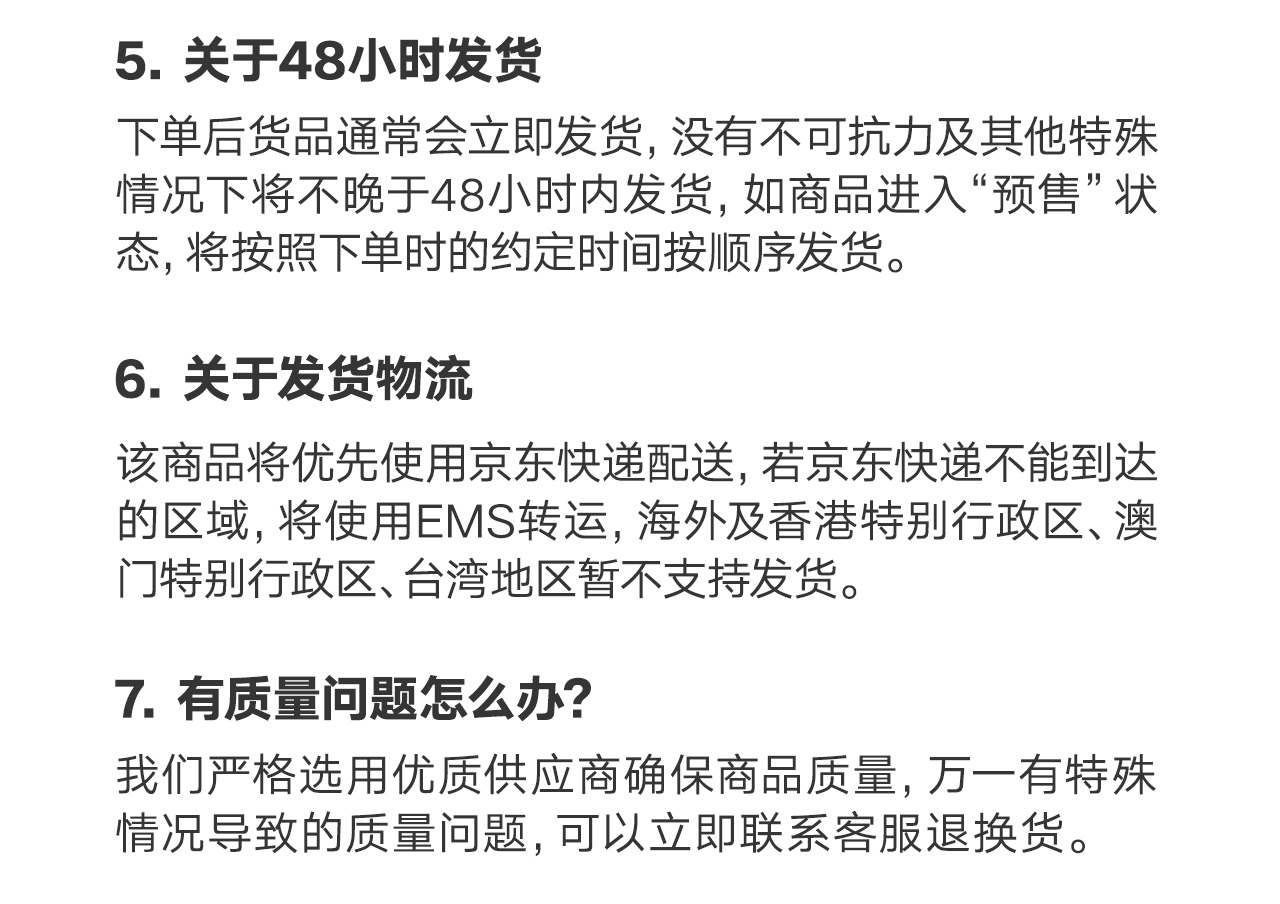 5.关于48小时发货

下单后货品通常会立即发货，没有不可抗力及其他特殊情况下将不晚于48小时内发货，如商品进入“预售”状态，将按照下单时的约定时间按顺序发货。

6.关于发货物流

该商品将优先使用京东快递配送，若京东快递不能到达的区域，将使用EMS转运，海外及香港特别行政区、澳门特别行政区、台湾地区暂不支持发货。

7.有质量问题怎么办?

我们严格选用优质供应商确保商品质量，万一有特殊情况导致的质量问题，可以立即联系客服退换货。